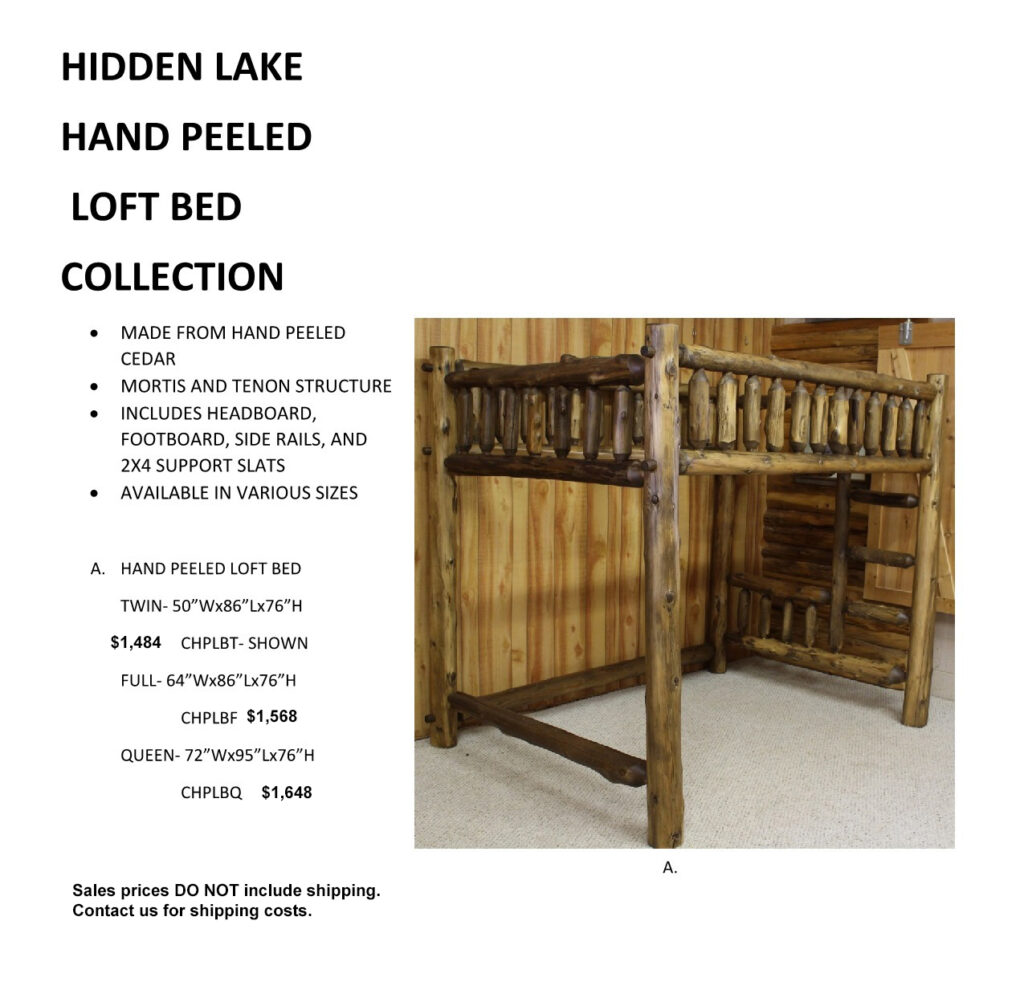 HIDDEN LAKE

HAND PEELED

LOFT BED

COLLECTION

• MADE FROM HAND PEELED CEDAR
• MORTIS AND TENON STRUCTURE
• INCLUDES HEADBOARD, FOOTBOARD, SIDE RAILS, AND 2X4 SUPPORT SLATS
• AVAILABLE IN VARIOUS SIZES

A. HAND PEELED LOFT BED

TWIN- 50"Wx86"Lx76"H

$1,484 CHPLBT- SHOWN

FULL- 64"Wx86"Lx76"H

CHPLBF $1,568

QUEEN- 72"Wx95"Lx76"H

CHPLBQ $1,648

A.

Sales prices DO NOT include shipping.
Contact us for shipping costs.